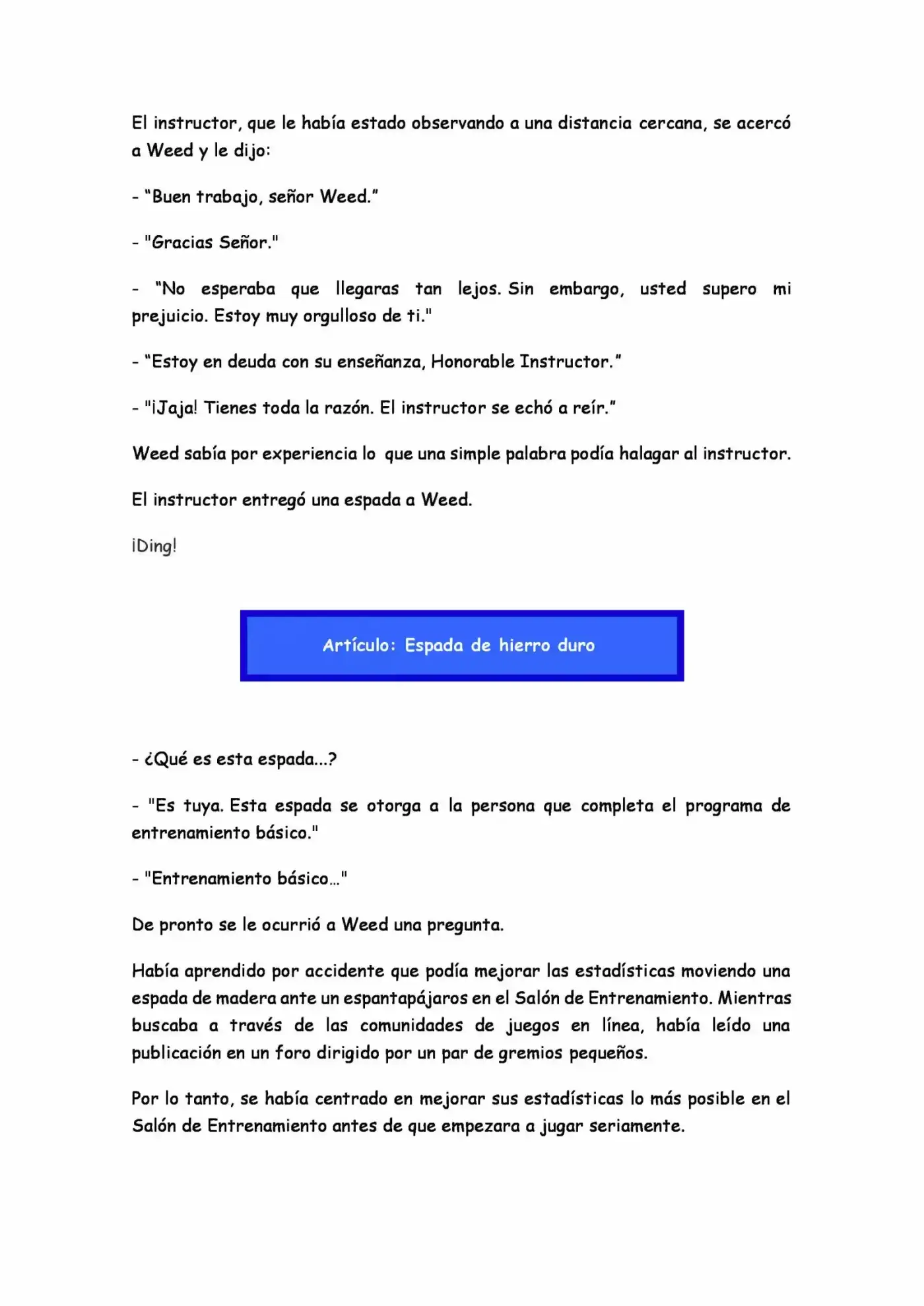 El instructor, que le había estado observando a una distancia cercana, se acercó a Weed y le dijo:

- "Buen trabajo, señor Weed."

- "Gracias Señor."

- "No esperaba que llegaras tan lejos. Sin embargo, usted supero mi prejuicio. Estoy muy orgulloso de ti."

- "Estoy en deuda con su enseñanza, Honorable Instructor."

- "¡Jaja! Tienes toda la razón. El instructor se echó a reír."

Weed sabía por experiencia lo que una simple palabra podía halagar al instructor.

El instructor entregó una espada a Weed.

¡Ding!

Artículo: Espada de hierro duro

- ¿Qué es esta espada...?

- "Es tuya. Esta espada se otorga a la persona que completa el programa de entrenamiento básico."

- "Entrenamiento básico..."

De pronto se le ocurrió a Weed una pregunta.

Había aprendido por accidente que podía mejorar las estadísticas moviendo una espada de madera ante un espantapájaros en el Salón de Entrenamiento. Mientras buscaba a través de las comunidades de juegos en línea, había leído una publicación en un foro dirigido por un par de gremios pequeños.

Por lo tanto, se había centrado en mejorar sus estadísticas lo más posible en el Salón de Entrenamiento antes de que empezara a jugar seriamente.